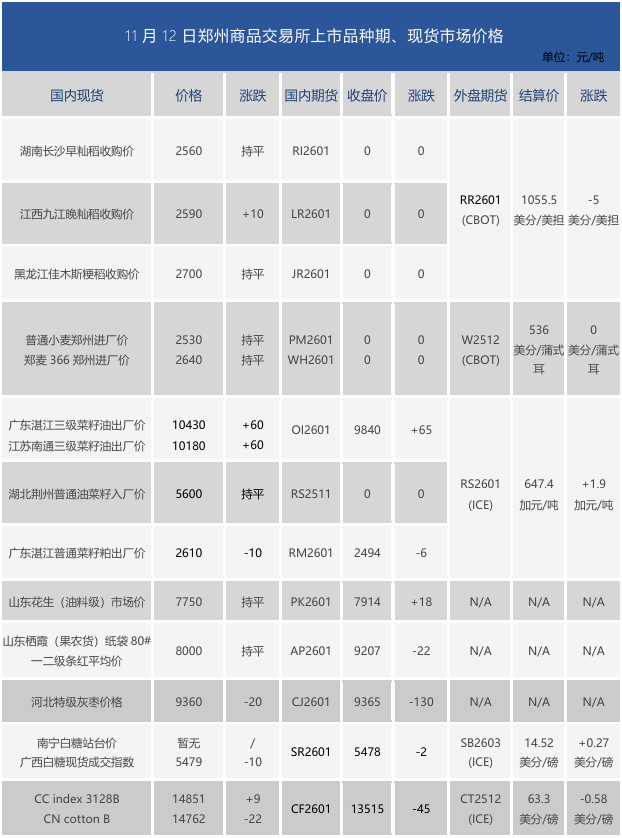 11 月 12 日郑州商品交易所上市品种期、现货市场价格

单位：元/吨

| 国内现货 | 价格 | 涨跌 | 国内期货 | 收盘价 | 涨跌 | 外盘期货 | 结算价 | 涨跌 |
|---|---|---|---|---|---|---|---|---|
| 湖南长沙早籼稻收购价 | 2560 | 持平 | RI2601 | 0 | 0 | RR2601 (CBOT) | 1055.5 美分/美担 | -5 美分/美担 |
| 江西九江晚籼稻收购价 | 2590 | +10 | LR2601 | 0 | 0 | | | |
| 黑龙江佳木斯粳稻收购价 | 2700 | 持平 | JR2601 | 0 | 0 | | | |
| 普通小麦郑州进厂价 郑麦 366 郑州进厂价 | 2530 2640 | 持平 持平 | PM2601 WH2601 | 0 0 | 0 0 | W2512 (CBOT) | 536 美分/蒲式耳 | 0 美分/蒲式耳 |
| 广东湛江三级菜籽油出厂价 江苏南通三级菜籽油出厂价 | 10430 10180 | +60 +60 | OI2601 | 9840 | +65 | RS2601 (ICE) | 647.4 加元/吨 | +1.9 加元/吨 |
| 湖北荆州普通油菜籽入厂价 | 5600 | 持平 | RS2511 | 0 | 0 | | | |
| 广东湛江普通菜籽粕出厂价 | 2610 | -10 | RM2601 | 2494 | -6 | | | |
| 山东花生（油料级）市场价 | 7750 | 持平 | PK2601 | 7914 | +18 | N/A | N/A | N/A |
| 山东栖霞（果农货）纸袋 80# 一二级条红平均价 | 8000 | 持平 | AP2601 | 9207 | -22 | N/A | N/A | N/A |
| 河北特级灰枣价格 | 9360 | -20 | CJ2601 | 9365 | -130 | N/A | N/A | N/A |
| 南宁白糖站台价 广西白糖现货成交指数 | 暂无 5479 | / -10 | SR2601 | 5478 | -2 | SB2603 (ICE) | 14.52 美分/磅 | +0.27 美分/磅 |
| CC index 3128B CN cotton B | 14851 14762 | +9 -22 | CF2601 | 13515 | -45 | CT2512 (ICE) | 63.3 美分/磅 | -0.58 美分/磅 |